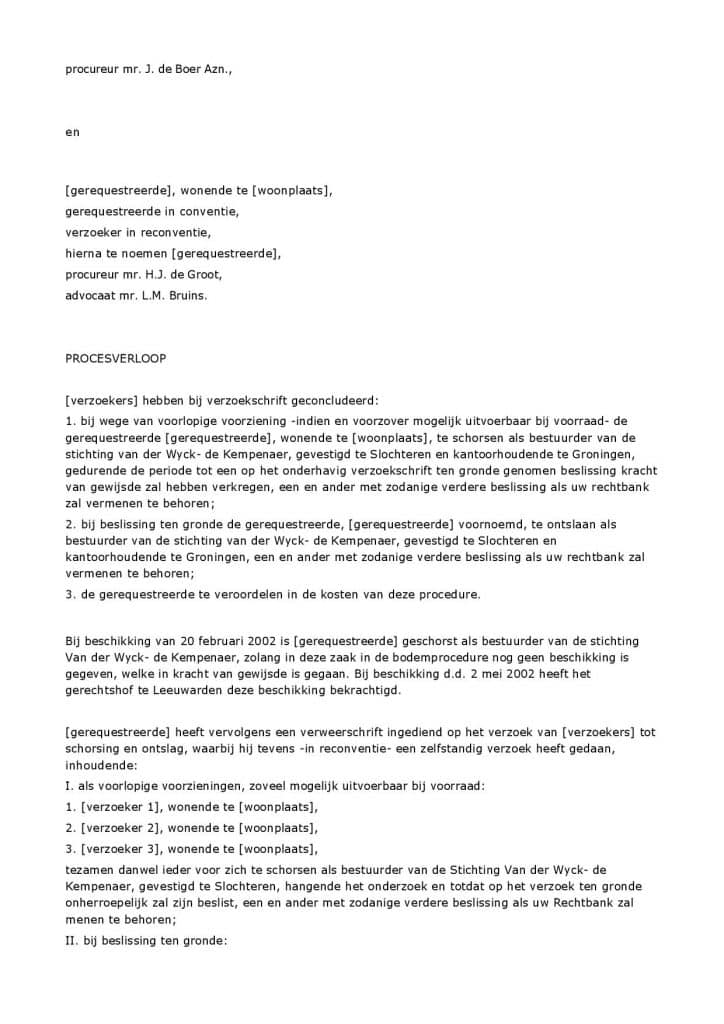 procureur mr. J. de Boer Azn.,

en

[gerequestreerde], wonende te [woonplaats],
gerequestreerde in conventie,
verzoeker in reconventie,
hierna te noemen [gerequestreerde],
procureur mr. H.J. de Groot,
advocaat mr. L.M. Bruins.

PROCESVERLOOP

[verzoekers] hebben bij verzoekschrift geconcludeerd:

1. bij wege van voorlopige voorziening -indien en voorzover mogelijk uitvoerbaar bij voorraad- de gerequestreerde [gerequestreerde], wonende te [woonplaats], te schorsen als bestuurder van de stichting van der Wyck- de Kempenaer, gevestigd te Slochteren en kantoorhoudende te Groningen, gedurende de periode tot een op het onderhavig verzoekschrift ten gronde genomen beslissing kracht van gewijsde zal hebben verkregen, een en ander met zodanige verdere beslissing als uw rechtbank zal vermenen te behoren;

2. bij beslissing ten gronde de gerequestreerde, [gerequestreerde] voornoemd, te ontslaan als bestuurder van de stichting van der Wyck- de Kempenaer, gevestigd te Slochteren en kantoorhoudende te Groningen, een en ander met zodanige verdere beslissing als uw rechtbank zal vermenen te behoren;

3. de gerequestreerde te veroordelen in de kosten van deze procedure.

Bij beschikking van 20 februari 2002 is [gerequestreerde] geschorst als bestuurder van de stichting Van der Wyck- de Kempenaer, zolang in deze zaak in de bodemprocedure nog geen beschikking is gegeven, welke in kracht van gewijsde is gegaan. Bij beschikking d.d. 2 mei 2002 heeft het gerechtshof te Leeuwarden deze beschikking bekrachtigd.

[gerequestreerde] heeft vervolgens een verweerschrift ingediend op het verzoek van [verzoekers] tot schorsing en ontslag, waarbij hij tevens -in reconventie- een zelfstandig verzoek heeft gedaan, inhoudende:

I. als voorlopige voorzieningen, zoveel mogelijk uitvoerbaar bij voorraad:

1. [verzoeker 1], wonende te [woonplaats],

2. [verzoeker 2], wonende te [woonplaats],

3. [verzoeker 3], wonende te [woonplaats],

tezamen danwel ieder voor zich te schorsen als bestuurder van de Stichting Van der Wyck- de Kempenaer, gevestigd te Slochteren, hangende het onderzoek en totdat op het verzoek ten gronde onherroepelijk zal zijn beslist, een en ander met zodanige verdere beslissing als uw Rechtbank zal menen te behoren;

II. bij beslissing ten gronde: